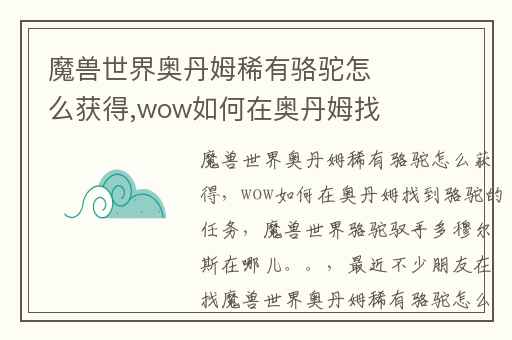 魔兽世界奥丹姆稀有骆驼怎么获得,wow如何在奥丹姆找

魔兽世界奥丹姆稀有骆驼怎么获得，WOW如何在奥丹姆找到骆驼的任务，魔兽世界骆驼驭手多穆尔斯在哪儿。。，最近不少朋友在找魔兽世界奥丹姆稀有骆驼怎么